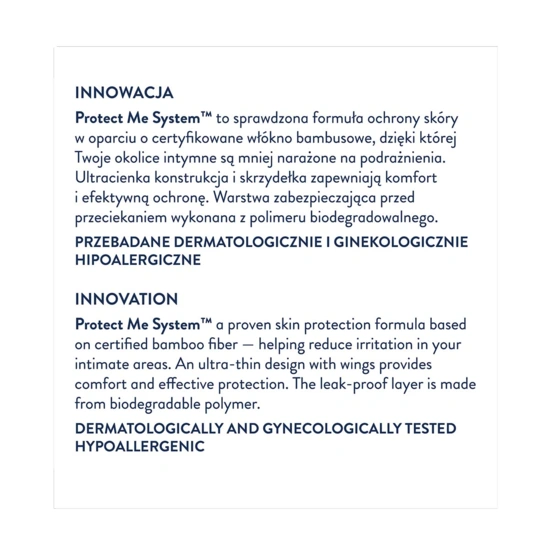 INNOWACJA

Protect Me System™ to sprawdzona formuła ochrony skóry w oparciu o certyfikowane włókno bambusowe, dzięki której Twoje okolice intymne są mniej narażone na podrażnienia. Ultracienka konstrukcja i skrzydełka zapewniają komfort i efektywną ochronę. Warstwa zabezpieczająca przed przeciekaniem wykonana z polimeru biodegradowalnego.

PRZEBADANE DERMATOLOGICZNIE I GINEKOLOGICZNIE
HIPOALERGICZNE

INNOVATION

Protect Me System™ a proven skin protection formula based on certified bamboo fiber — helping reduce irritation in your intimate areas. An ultra-thin design with wings provides comfort and effective protection. The leak-proof layer is made from biodegradable polymer.

DERMATOLOGICALLY AND GYNECOLOGICALLY TESTED
HYPOALLERGENIC